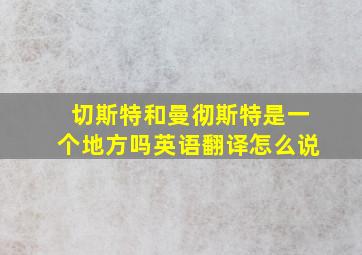 切斯特和曼彻斯特是一个地方吗英语翻译怎么说